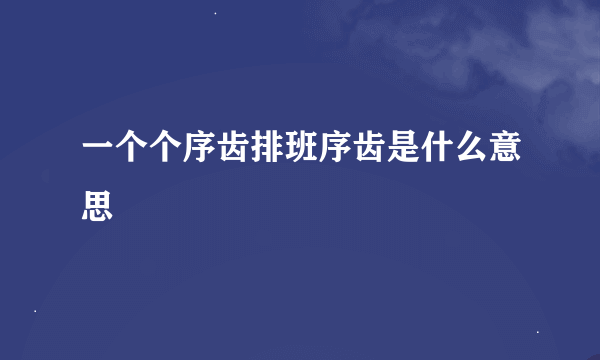 一个个序齿排班序齿是什么意思